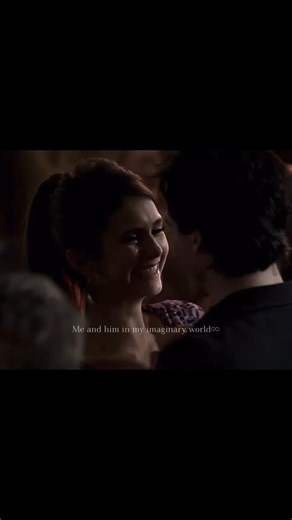 Me and him in my imaginary world∞